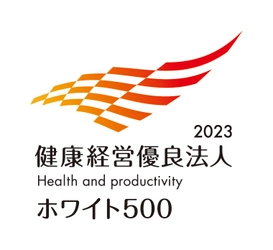 2023
健康経営優良法人
Health and productivity
ホワイト500